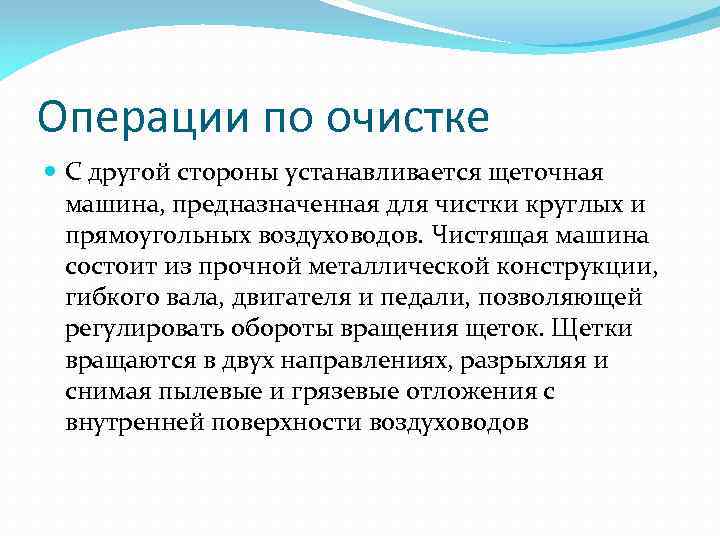 Операции по очистке

С другой стороны устанавливается щеточная машина, предназначенная для чистки круглых и прямоугольных воздуховодов. Чистящая машина состоит из прочной металлической конструкции, гибкого вала, двигателя и педали, позволяющей регулировать обороты вращения щеток. Щетки вращаются в двух направлениях, разрыхляя и снимая пылевые и грязевые отложения с внутренней поверхности воздуховодов